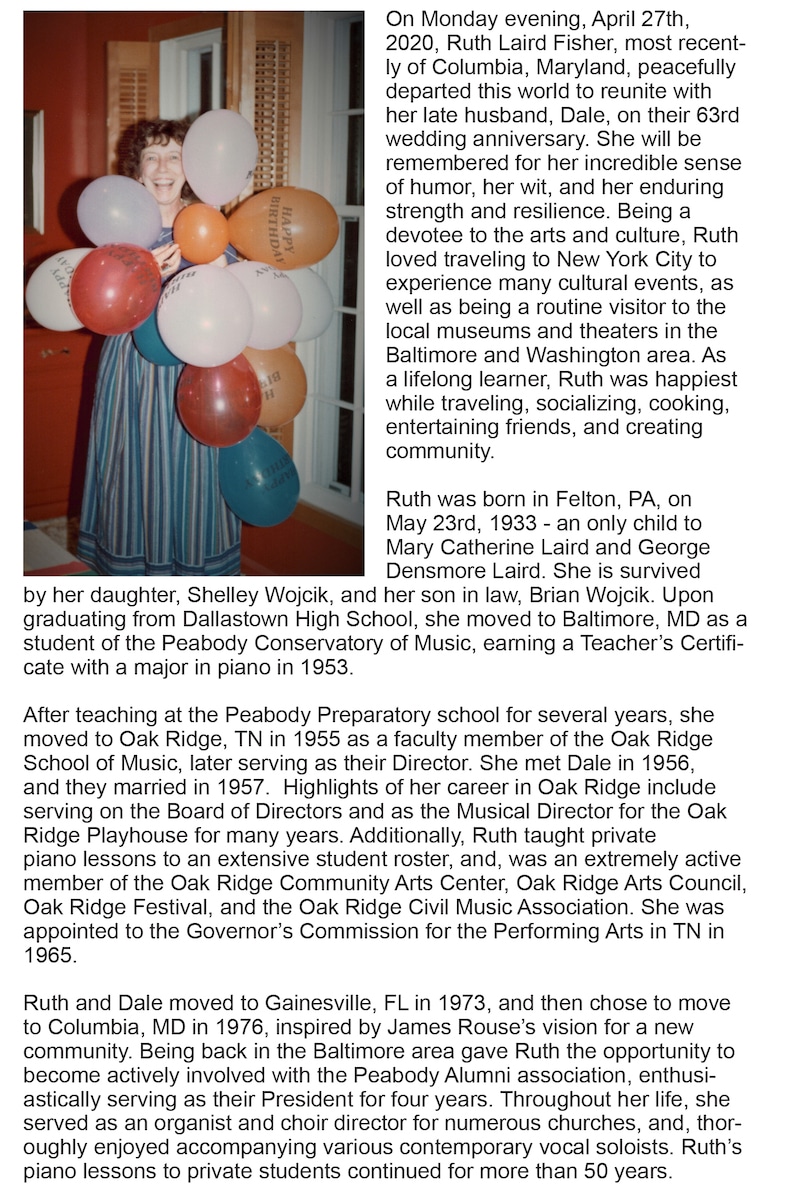 HAPPY BIRTHDAY

On Monday evening, April 27th, 2020, Ruth Laird Fisher, most recently of Columbia, Maryland, peacefully departed this world to reunite with her late husband, Dale, on their 63rd wedding anniversary. She will be remembered for her incredible sense of humor, her wit, and her enduring strength and resilience. Being a devotee to the arts and culture, Ruth loved traveling to New York City to experience many cultural events, as well as being a routine visitor to the local museums and theaters in the Baltimore and Washington area. As a lifelong learner, Ruth was happiest while traveling, socializing, cooking, entertaining friends, and creating community.

Ruth was born in Felton, PA, on May 23rd, 1933 - an only child to Mary Catherine Laird and George Densmore Laird. She is survived by her daughter, Shelley Wojcik, and her son in law, Brian Wojcik. Upon graduating from Dallastown High School, she moved to Baltimore, MD as a student of the Peabody Conservatory of Music, earning a Teacher's Certificate with a major in piano in 1953.

After teaching at the Peabody Preparatory school for several years, she moved to Oak Ridge, TN in 1955 as a faculty member of the Oak Ridge School of Music, later serving as their Director. She met Dale in 1956, and they married in 1957. Highlights of her career in Oak Ridge include serving on the Board of Directors and as the Musical Director for the Oak Ridge Playhouse for many years. Additionally, Ruth taught private piano lessons to an extensive student roster, and, was an extremely active member of the Oak Ridge Community Arts Center, Oak Ridge Arts Council, Oak Ridge Festival, and the Oak Ridge Civil Music Association. She was appointed to the Governor's Commission for the Performing Arts in TN in 1965.

Ruth and Dale moved to Gainesville, FL in 1973, and then chose to move to Columbia, MD in 1976, inspired by James Rouse's vision for a new community. Being back in the Baltimore area gave Ruth the opportunity to become actively involved with the Peabody Alumni association, enthusiastically serving as their President for four years. Throughout her life, she served as an organist and choir director for numerous churches, and, thoroughly enjoyed accompanying various contemporary vocal soloists. Ruth's piano lessons to private students continued for more than 50 years.